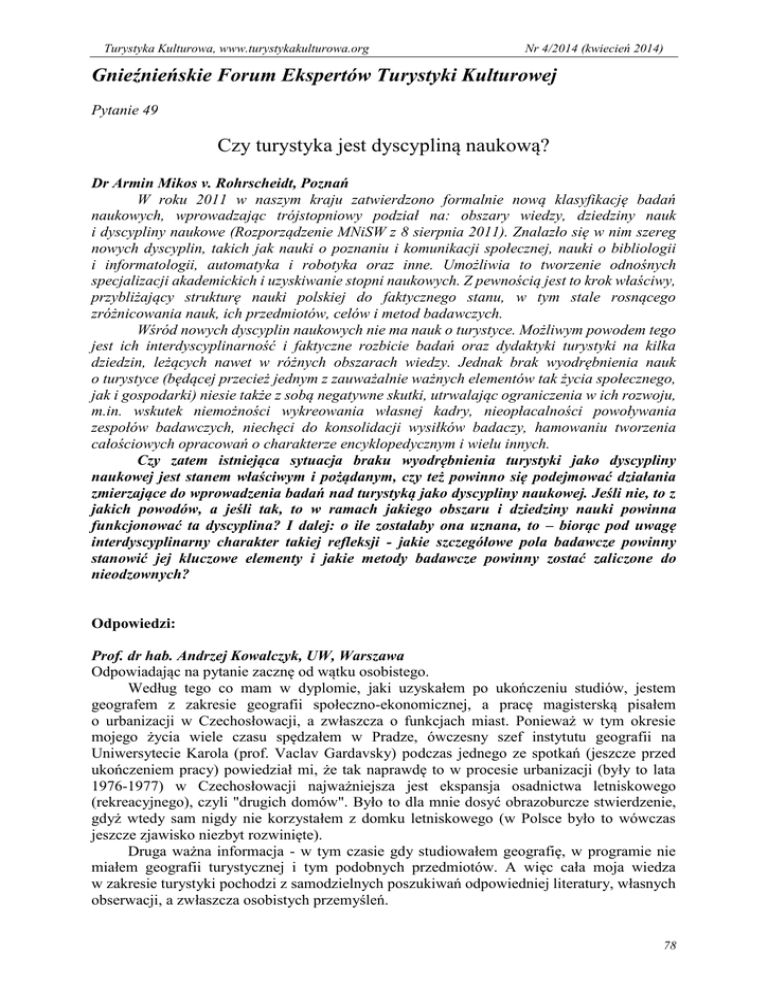 Turystyka Kulturowa, www.turystykakulturowa.org Nr 4/2014 (kwiecień 2014)

Gnieźnieńskie Forum Ekspertów Turystyki Kulturowej

Pytanie 49

Czy turystyka jest dyscypliną naukową?

Dr Armin Mikos v. Rohrscheidt, Poznań

W roku 2011 w naszym kraju zatwierdzono formalnie nową klasyfikację badań naukowych, wprowadzając trójstopniowy podział na: obszary wiedzy, dziedziny nauk i dyscypliny naukowe (Rozporządzenie MNiSW z 8 sierpnia 2011). Znalazło się w nim szereg nowych dyscyplin, takich jak nauki o poznaniu i komunikacji społecznej, nauki o bibliologii i informatologii, automatyka i robotyka oraz inne. Umożliwia to tworzenie odnośnych specjalizacji akademickich i uzyskiwanie stopni naukowych. Z pewnością jest to krok właściwy, przybliżający strukturę nauki polskiej do faktycznego stanu, w tym stale rosnącego zróżnicowania nauk, ich przedmiotów, celów i metod badawczych.

Wśród nowych dyscyplin naukowych nie ma nauk o turystyce. Możliwym powodem tego jest ich interdyscyplinarność i faktyczne rozbicie badań oraz dydaktyki turystyki na kilka dziedzin, leżących nawet w różnych obszarach wiedzy. Jednak brak wyodrębnienia nauk o turystyce (będącej przecież jednym z zauważalnie ważnych elementów tak życia społecznego, jak i gospodarki) niesie także z sobą negatywne skutki, utrwalając ograniczenia w ich rozwoju, m.in. wskutek niemożności wykreowania własnej kadry, nieopłacalności powoływania zespołów badawczych, niechęci do konsolidacji wysiłków badaczy, hamowaniu tworzenia całościowych opracowań o charakterze encyklopedycznym i wielu innych.

Czy zatem istniejąca sytuacja braku wyodrębnienia turystyki jako dyscypliny naukowej jest stanem właściwym i pożądanym, czy też powinno się podejmować działania zmierzające do wprowadzenia badań nad turystyką jako dyscypliny naukowej. Jeśli nie, to z jakich powodów, a jeśli tak, to w ramach jakiego obszaru i dziedziny nauki powinna funkcjonować ta dyscyplina? I dalej: o ile zostałaby ona uznana, to – biorąc pod uwagę interdyscyplinarny charakter takiej refleksji - jakie szczegółowe pola badawcze powinny stanowić jej kluczowe elementy i jakie metody badawcze powinny zostać zaliczone do nieodzownych?

Odpowiedzi:

Prof. dr hab. Andrzej Kowalczyk, UW, Warszawa
Odpowiadając na pytanie zacznę od wątku osobistego.

Według tego co mam w dyplomie, jaki uzyskałem po ukończeniu studiów, jestem geografem z zakresie geografii społeczno-ekonomicznej, a pracę magisterską pisałem o urbanizacji w Czechosłowacji, a zwłaszcza o funkcjach miast. Ponieważ w tym okresie mojego życia wiele czasu spędzałem w Pradze, ówczesny szef instytutu geografii na Uniwersytecie Karola (prof. Vaclav Gardavsky) podczas jednego ze spotkań (jeszcze przed ukończeniem pracy) powiedział mi, że tak naprawdę to w procesie urbanizacji (były to lata 1976-1977) w Czechosłowacji najważniejsza jest ekspansja osadnictwa letniskowego (rekreacyjnego), czyli "drugich domów". Było to dla mnie dosyć obrazoburcze stwierdzenie, gdyż wtedy sam nigdy nie korzystałem z domku letniskowego (w Polsce było to wówczas jeszcze zjawisko niezbyt rozwinięte).

Druga ważna informacja - w tym czasie gdy studiowałem geografię, w programie nie miałem geografii turystycznej i tym podobnych przedmiotów. A więc cała moja wiedza w zakresie turystyki pochodzi z samodzielnych poszukiwań odpowiedniej literatury, własnych obserwacji, a zwłaszcza osobistych przemyśleń.

78